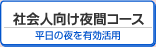 社会人向け夜間コース
平日の夜を有効活用